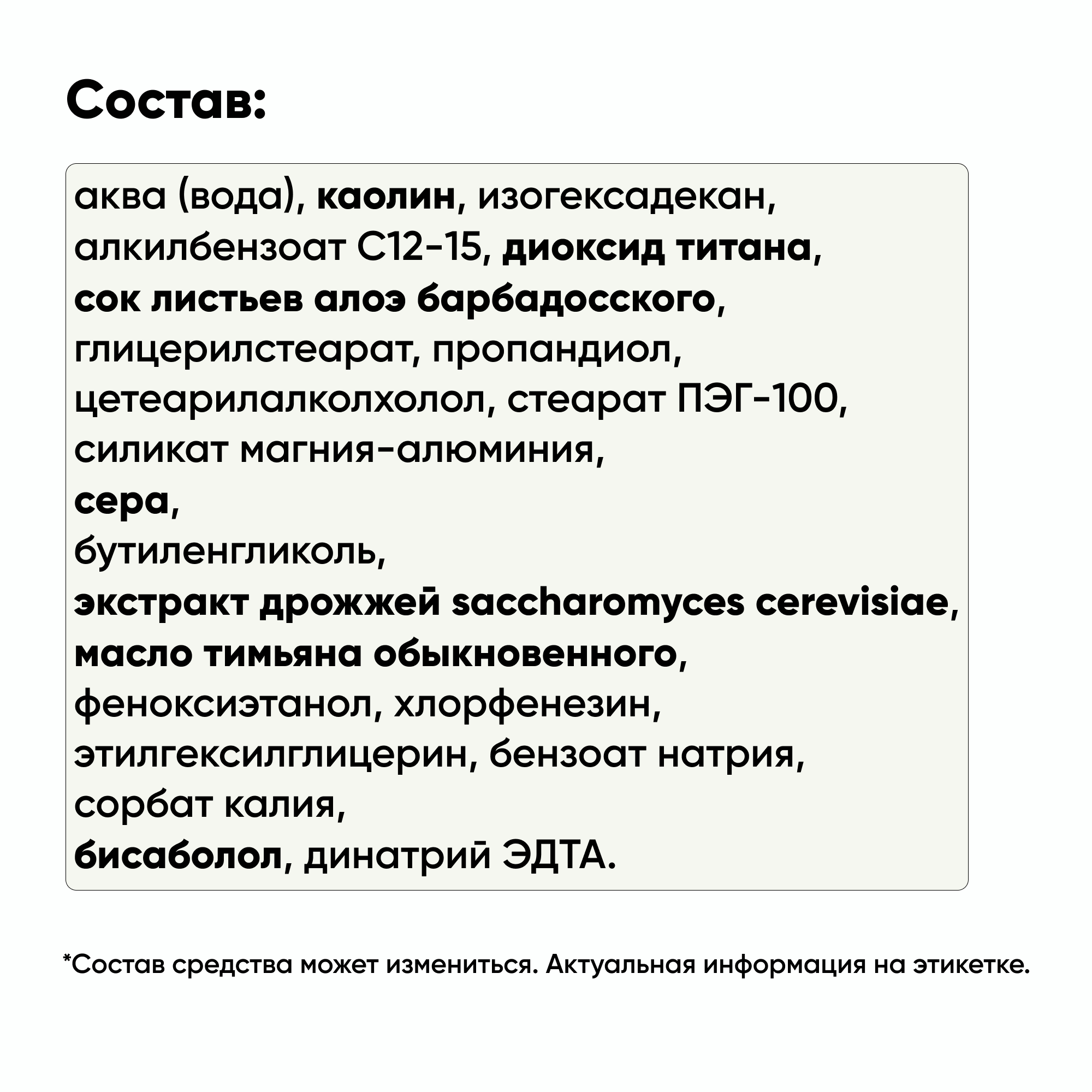 Состав:

аква (вода), каолин, изогексадекан, алкилбензоат С12-15, диоксид титана, сок листьев алоэ барбадосского, глицерилстеарат, пропандиол, цетеарилалколхолол, стеарат ПЭГ-100, силикат магния-алюминия, сера, бутиленгликоль, экстракт дрожжей saccharomyces cerevisiae, масло тимьяна обыкновенного, феноксиэтанол, хлорфенезин, этилгексилглицерин, бензоат натрия, сорбат калия, бисаболол, динатрий ЭДТА.

*Состав средства может измениться. Актуальная информация на этикетке.